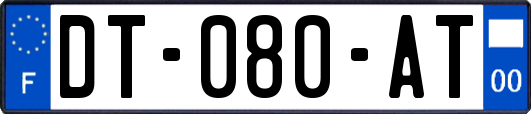 F
DT-080-AT
00